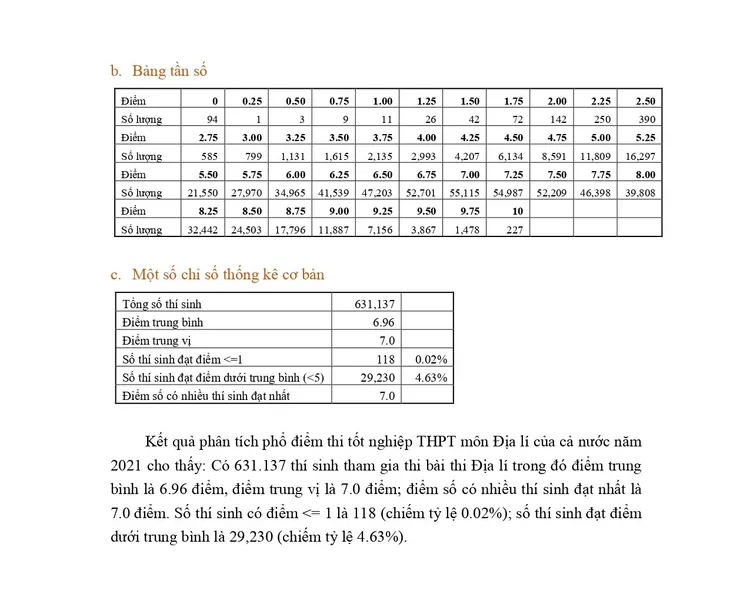 b. Bảng tần số

| Điểm | 0 | 0.25 | 0.50 | 0.75 | 1.00 | 1.25 | 1.50 | 1.75 | 2.00 | 2.25 | 2.50 |
|---|---|---|---|---|---|---|---|---|---|---|---|
| Số lượng | 94 | 1 | 3 | 9 | 11 | 26 | 42 | 72 | 142 | 250 | 390 |
| Điểm | 2.75 | 3.00 | 3.25 | 3.50 | 3.75 | 4.00 | 4.25 | 4.50 | 4.75 | 5.00 | 5.25 |
| Số lượng | 585 | 799 | 1,131 | 1,615 | 2,135 | 2,993 | 4,207 | 6,134 | 8,591 | 11,809 | 16,297 |
| Điểm | 5.50 | 5.75 | 6.00 | 6.25 | 6.50 | 6.75 | 7.00 | 7.25 | 7.50 | 7.75 | 8.00 |
| Số lượng | 21,550 | 27,970 | 34,965 | 41,539 | 47,203 | 52,701 | 55,115 | 54,987 | 52,209 | 46,398 | 39,808 |
| Điểm | 8.25 | 8.50 | 8.75 | 9.00 | 9.25 | 9.50 | 9.75 | 10 | | | |
| Số lượng | 32,442 | 24,503 | 17,796 | 11,887 | 7,156 | 3,867 | 1,478 | 227 | | | |

c. Một số chỉ số thống kê cơ bản

| Tổng số thí sinh | 631,137 | |
|---|---|---|
| Điểm trung bình | 6.96 | |
| Điểm trung vị | 7.0 | |
| Số thí sinh đạt điểm <=1 | 118 | 0.02% |
| Số thí sinh đạt điểm dưới trung bình (<5) | 29,230 | 4.63% |
| Điểm số có nhiều thí sinh đạt nhất | 7.0 | |

Kết quả phân tích phổ điểm thi tốt nghiệp THPT môn Địa lí của cả nước năm 2021 cho thấy: Có 631.137 thí sinh tham gia thi bài thi Địa lí trong đó điểm trung bình là 6.96 điểm, điểm trung vị là 7.0 điểm; điểm số có nhiều thí sinh đạt nhất là 7.0 điểm. Số thí sinh có điểm <= 1 là 118 (chiếm tỷ lệ 0.02%); số thí sinh đạt điểm dưới trung bình là 29,230 (chiếm tỷ lệ 4.63%).